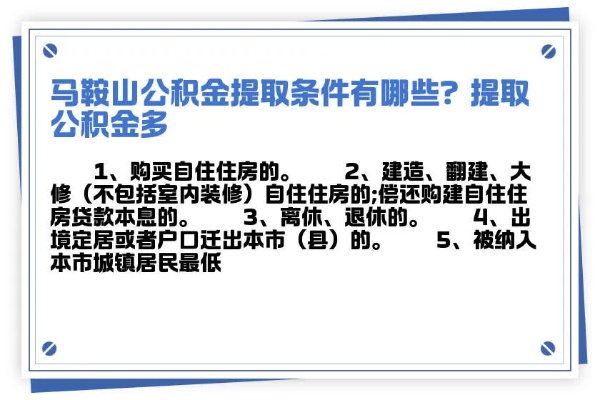 马鞍山公积金提取条件有哪些？提取公积金多

1、购买自住住房的。　2、建造、翻建、大修（不包括室内装修）自住住房的;偿还购建自住住房贷款本息的。　3、离休、退休的。　4、出境定居或者户口迁出本市（县）的。　5、被纳入本市城镇居民最低